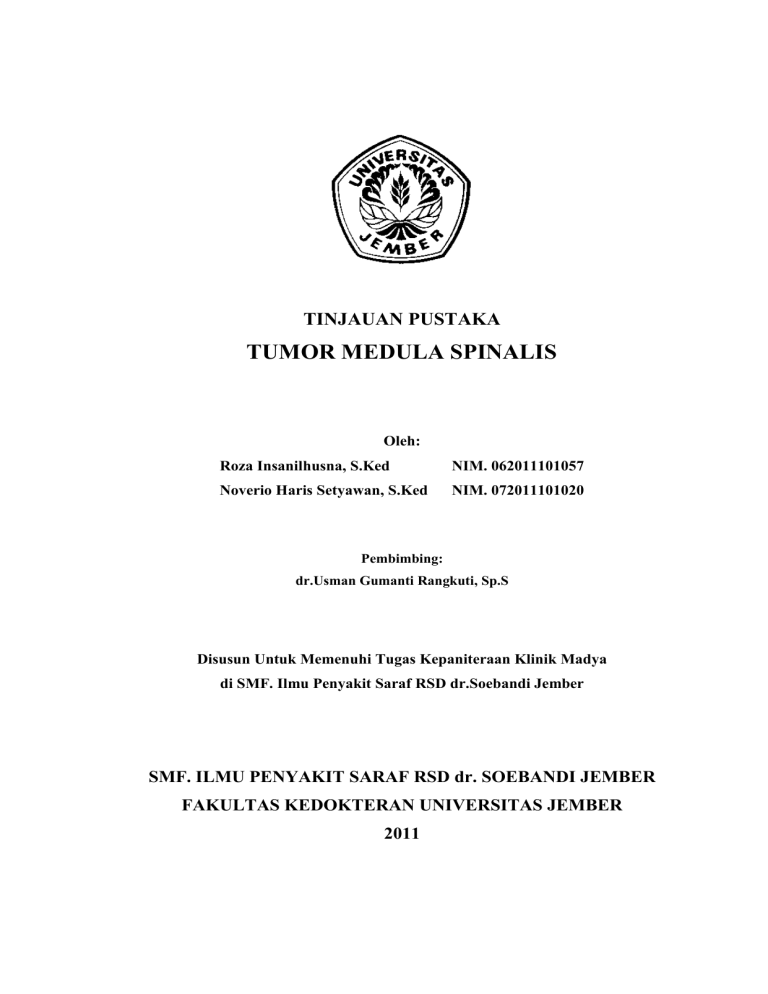 UNIVERSITAS JEMBER

TINJAUAN PUSTAKA
TUMOR MEDULA SPINALIS

Oleh:
Roza Insanilhusna, S.Ked NIM. 062011101057
Noverio Haris Setyawan, S.Ked NIM. 072011101020

Pembimbing:
dr.Usman Gumanti Rangkuti, Sp.S

Disusun Untuk Memenuhi Tugas Kepaniteraan Klinik Madya
di SMF. Ilmu Penyakit Saraf RSD dr.Soebandi Jember

SMF. ILMU PENYAKIT SARAF RSD dr. SOEBANDI JEMBER
FAKULTAS KEDOKTERAN UNIVERSITAS JEMBER
2011